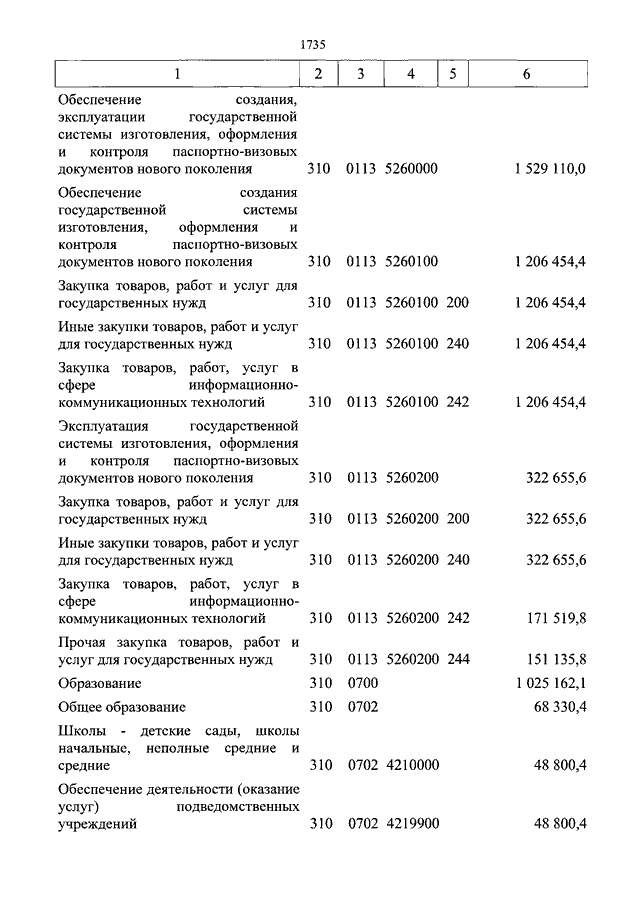 1735

| 1 | 2 | 3 | 4 | 5 | 6 |
|---|---|---|---|---|---|
| Обеспечение создания, эксплуатации государственной системы изготовления, оформления и контроля паспортно-визовых документов нового поколения | 310 | 0113 | 5260000 | | 1 529 110,0 |
| Обеспечение создания государственной системы изготовления, оформления и контроля паспортно-визовых документов нового поколения | 310 | 0113 | 5260100 | | 1 206 454,4 |
| Закупка товаров, работ и услуг для государственных нужд | 310 | 0113 | 5260100 | 200 | 1 206 454,4 |
| Иные закупки товаров, работ и услуг для государственных нужд | 310 | 0113 | 5260100 | 240 | 1 206 454,4 |
| Закупка товаров, работ, услуг в сфере информационно-коммуникационных технологий | 310 | 0113 | 5260100 | 242 | 1 206 454,4 |
| Эксплуатация государственной системы изготовления, оформления и контроля паспортно-визовых документов нового поколения | 310 | 0113 | 5260200 | | 322 655,6 |
| Закупка товаров, работ и услуг для государственных нужд | 310 | 0113 | 5260200 | 200 | 322 655,6 |
| Иные закупки товаров, работ и услуг для государственных нужд | 310 | 0113 | 5260200 | 240 | 322 655,6 |
| Закупка товаров, работ, услуг в сфере информационно-коммуникационных технологий | 310 | 0113 | 5260200 | 242 | 171 519,8 |
| Прочая закупка товаров, работ и услуг для государственных нужд | 310 | 0113 | 5260200 | 244 | 151 135,8 |
| Образование | 310 | 0700 | | | 1 025 162,1 |
| Общее образование | 310 | 0702 | | | 68 330,4 |
| Школы - детские сады, школы начальные, неполные средние и средние | 310 | 0702 | 4210000 | | 48 800,4 |
| Обеспечение деятельности (оказание услуг) подведомственных учреждений | 310 | 0702 | 4219900 | | 48 800,4 |